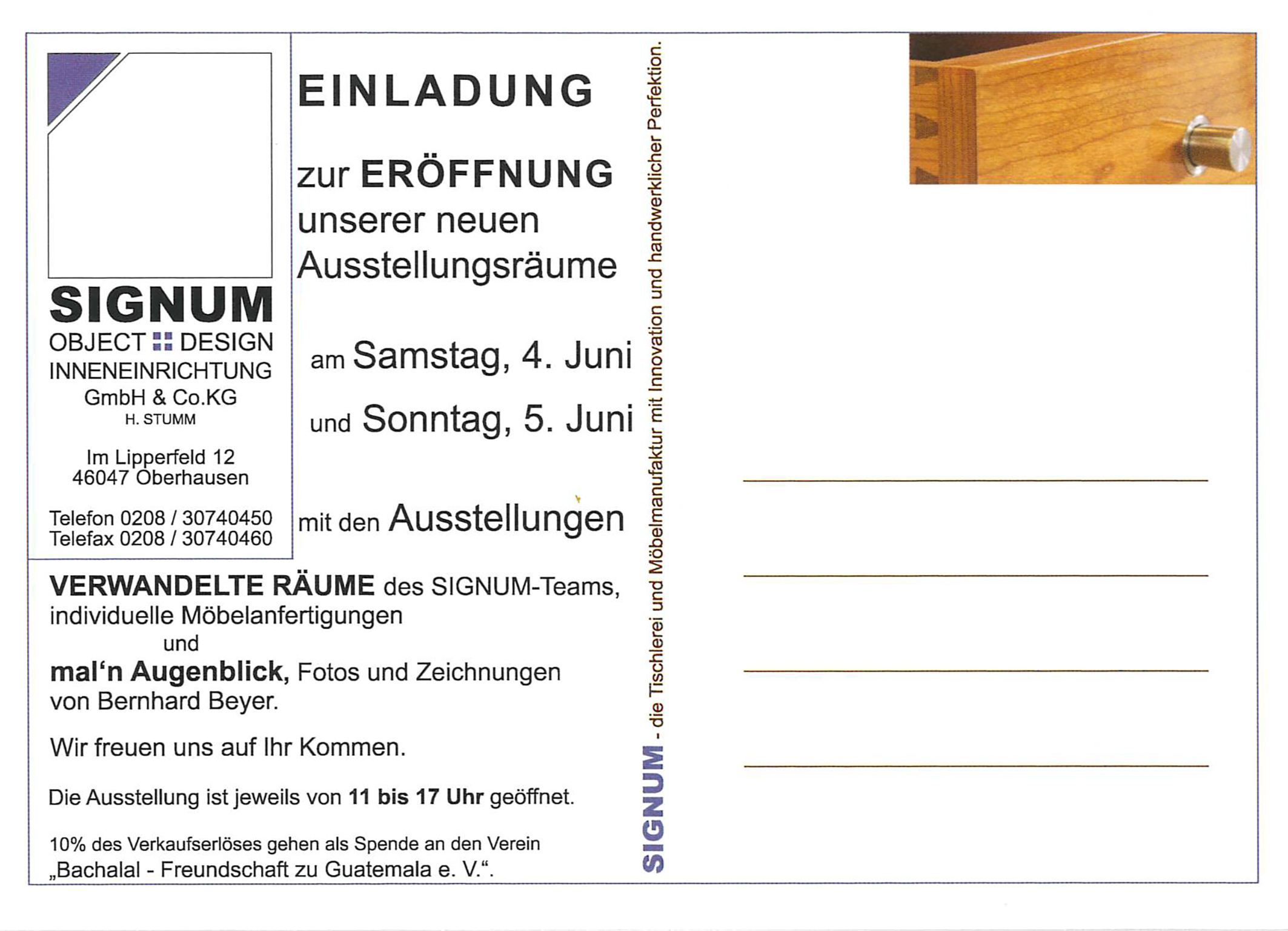 SIGNUM
OBJECT DESIGN
INNENEINRICHTUNG
GmbH & Co.KG
H. STUMM

Im Lipperfeld 12
46047 Oberhausen

Telefon 0208 / 30740450
Telefax 0208 / 30740460

EINLADUNG

zur ERÖFFNUNG
unserer neuen
Ausstellungsräume

am Samstag, 4. Juni

und Sonntag, 5. Juni

mit den Ausstellungen

VERWANDELTE RÄUME des SIGNUM-Teams, individuelle Möbelanfertigungen
und
mal'n Augenblick, Fotos und Zeichnungen von Bernhard Beyer.

Wir freuen uns auf Ihr Kommen.

Die Ausstellung ist jeweils von 11 bis 17 Uhr geöffnet.

10% des Verkaufserlöses gehen als Spende an den Verein „Bachalal - Freundschaft zu Guatemala e. V.".

SIGNUM - die Tischlerei und Möbelmanufaktur mit Innovation und handwerklicher Perfektion.